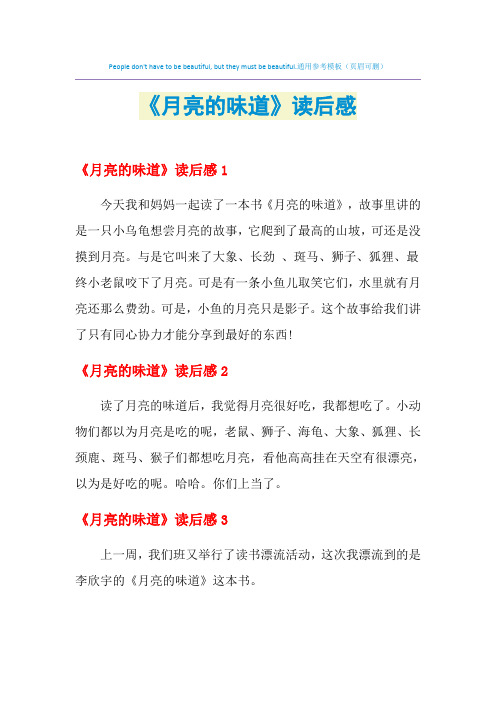 People don't have to be beautiful, but they must be beautiful.通用参考模板（页眉可删）

《月亮的味道》读后感

《月亮的味道》读后感 1

今天我和妈妈一起读了一本书《月亮的味道》，故事里讲的是一只小乌龟想尝月亮的故事，它爬到了最高的山坡，可还是没摸到月亮。与是它叫来了大象、长劲 、斑马、狮子、狐狸、最终小老鼠咬下了月亮。可是有一条小鱼儿取笑它们，水里就有月亮还那么费劲。可是，小鱼的月亮只是影子。这个故事给我们讲了只有同心协力才能分享到最好的东西!

《月亮的味道》读后感 2

读了月亮的味道后，我觉得月亮很好吃，我都想吃了。小动物们都以为月亮是吃的呢，老鼠、狮子、海龟、大象、狐狸、长颈鹿、斑马、猴子们都想吃月亮，看他高高挂在天空有很漂亮，以为是好吃的呢。哈哈。你们上当了。

《月亮的味道》读后感 3

上一周，我们班又举行了读书漂流活动，这次我漂流到的是李欣宇的《月亮的味道》这本书。